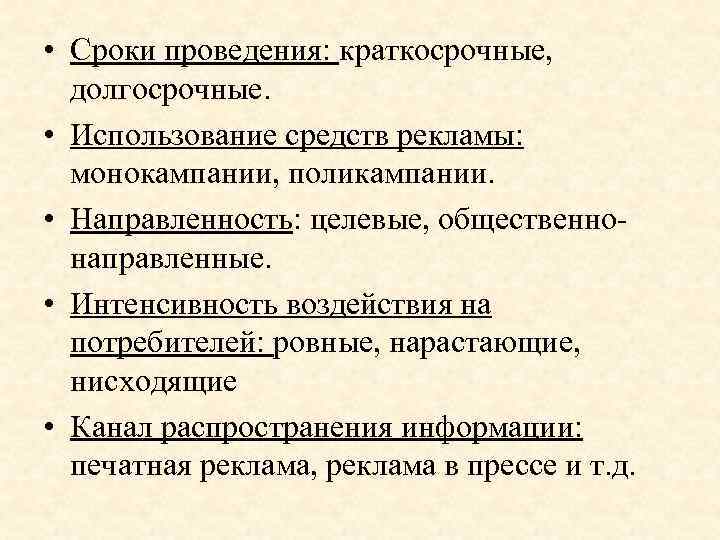 • Сроки проведения: краткосрочные, долгосрочные.

• Использование средств рекламы: монокампании, поликампании.

• Направленность: целевые, общественно-направленные.

• Интенсивность воздействия на потребителей: ровные, нарастающие, нисходящие

• Канал распространения информации: печатная реклама, реклама в прессе и т.д.